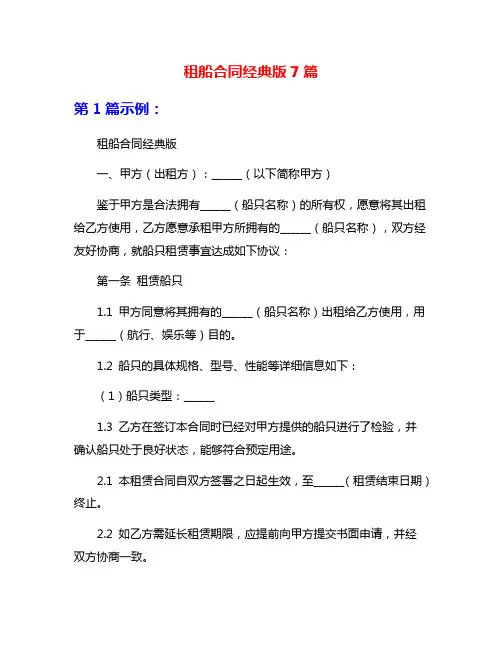 租船合同经典版 7 篇

第 1 篇示例：

租船合同经典版

一、甲方（出租方）：______（以下简称甲方）

鉴于甲方是合法拥有______（船只名称）的所有权，愿意将其出租给乙方使用，乙方愿意承租甲方所拥有的______（船只名称），双方经友好协商，就船只租赁事宜达成如下协议：

第一条 租赁船只

1.1 甲方同意将其拥有的______（船只名称）出租给乙方使用，用于______（航行、娱乐等）目的。

1.2 船只的具体规格、型号、性能等详细信息如下：

（1）船只类型：______

1.3 乙方在签订本合同时已经对甲方提供的船只进行了检验，并确认船只处于良好状态，能够符合预定用途。

2.1 本租赁合同自双方签署之日起生效，至______（租赁结束日期）终止。

2.2 如乙方需延长租赁期限，应提前向甲方提交书面申请，并经双方协商一致。